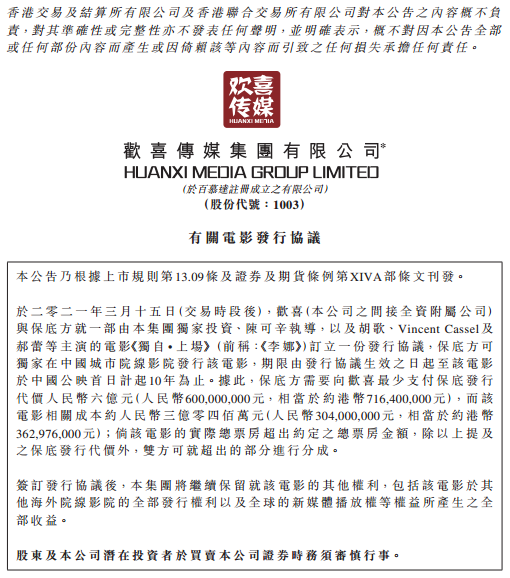 香港交易及結算所有限公司及香港聯合交易所有限公司對本公告之內容概不負責，對其準確性或完整性亦不發表任何聲明，並明確表示，概不對因本公告全部或任何部份內容而產生或因倚賴該等內容而引致之任何損失承擔任何責任。

欢喜传媒
HUANXI MEDIA

歡喜傳媒集團有限公司*
HUANXI MEDIA GROUP LIMITED
(於百慕達註冊成立之有限公司)
(股份代號：1003)

有關電影發行協議

本公告乃根據上市規則第13.09條及證券及期貨條例第XIVA部條文刊發。

於二零二一年三月十五日(交易時段後)，歡喜(本公司之間接全資附屬公司)與保底方就一部由本集團獨家投資、陳可辛執導，以及胡歌、Vincent Cassel及郝蕾等主演的電影《獨自•上場》(前稱:《李娜》)訂立一份發行協議，保底方可獨家在中國城市院線影院發行該電影，期限由發行協議生效之日起至該電影於中國公映首日計起10年為止。據此，保底方需要向歡喜最少支付保底發行代價人民幣六億元(人民幣600,000,000元，相當於約港幣716,400,000元)，而該電影相關成本約人民幣三億零四佰萬元(人民幣304,000,000元，相當於約港幣362,976,000元)；倘該電影的實際總票房超出約定之總票房金額，除以上提及之保底發行代價外，雙方可就超出的部分進行分成。

簽訂發行協議後，本集團將繼續保留就該電影的其他權利，包括該電影於其他海外院線影院的全部發行權利以及全球的新媒體播放權等權益所產生之全部收益。

股東及本公司潛在投資者於買賣本公司證券時務須審慎行事。